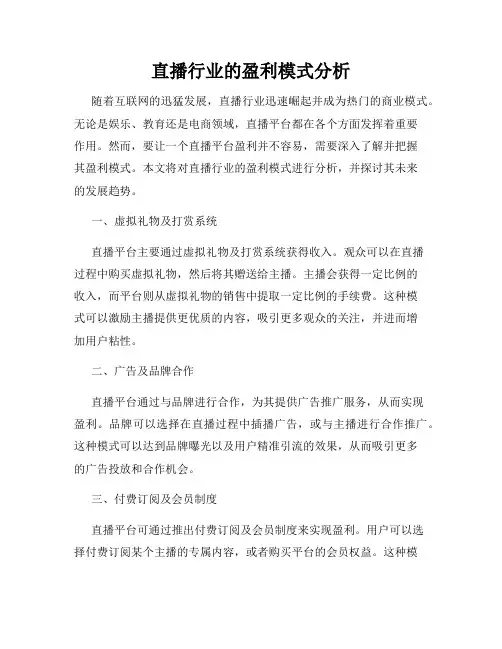 直播行业的盈利模式分析

随着互联网的迅猛发展，直播行业迅速崛起并成为热门的商业模式。无论是娱乐、教育还是电商领域，直播平台都在各个方面发挥着重要作用。然而，要让一个直播平台盈利并不容易，需要深入了解并把握其盈利模式。本文将对直播行业的盈利模式进行分析，并探讨其未来的发展趋势。

一、虚拟礼物及打赏系统

直播平台主要通过虚拟礼物及打赏系统获得收入。观众可以在直播过程中购买虚拟礼物，然后将其赠送给主播。主播会获得一定比例的收入，而平台则从虚拟礼物的销售中提取一定比例的手续费。这种模式可以激励主播提供更优质的内容，吸引更多观众的关注，并进而增加用户粘性。

二、广告及品牌合作

直播平台通过与品牌进行合作，为其提供广告推广服务，从而实现盈利。品牌可以选择在直播过程中插播广告，或与主播进行合作推广。这种模式可以达到品牌曝光以及用户精准引流的效果，从而吸引更多的广告投放和合作机会。

三、付费订阅及会员制度

直播平台可通过推出付费订阅及会员制度来实现盈利。用户可以选择付费订阅某个主播的专属内容，或者购买平台的会员权益。这种模